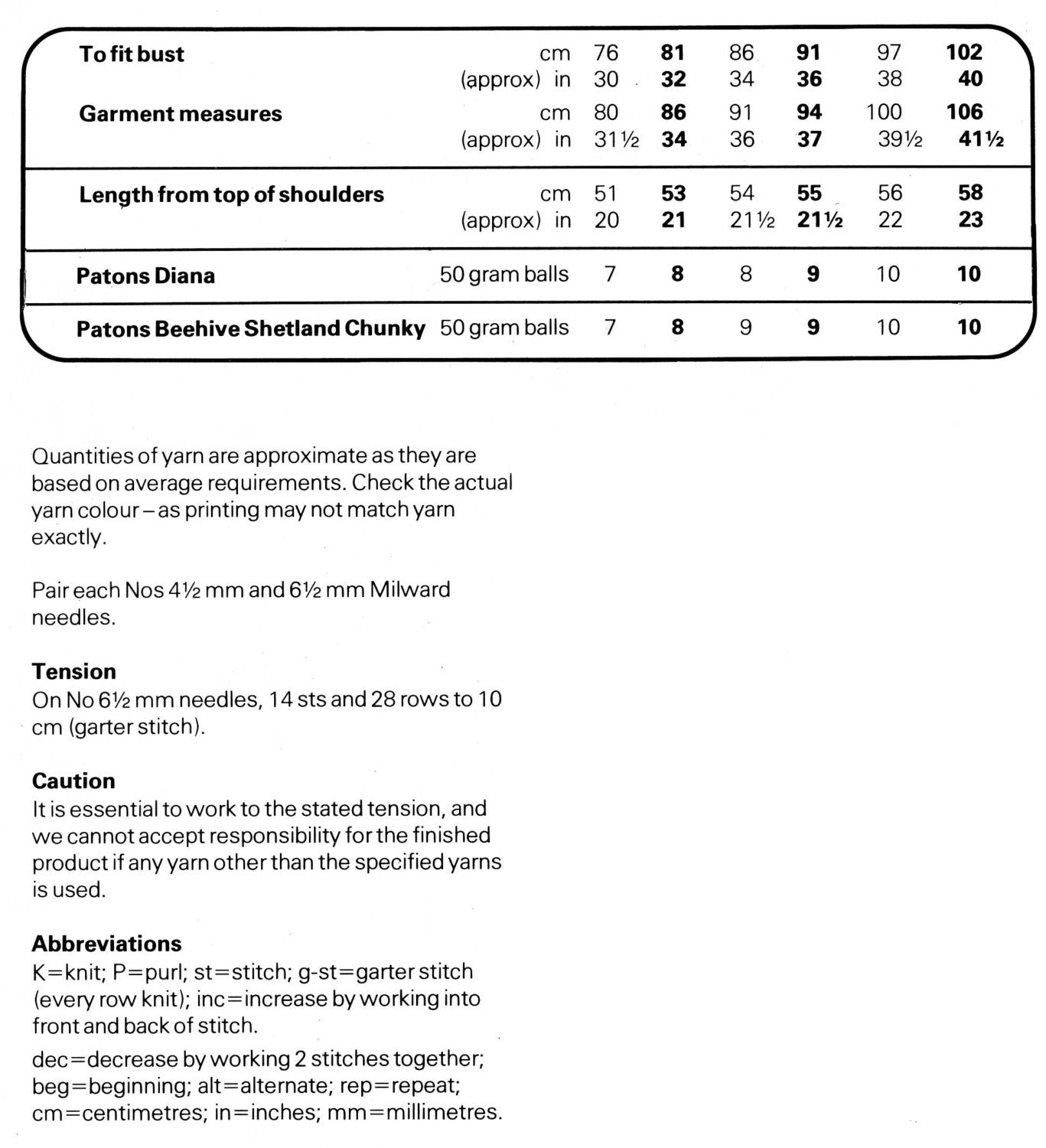 |  |  |  |  |  |  |  |  |
|---|---|---|---|---|---|---|---|
| **To fit bust** | cm | 76 | **81** | 86 | **91** | 97 | **102** |
|  | (approx) in | 30 | **32** | 34 | **36** | 38 | **40** |
| **Garment measures** | cm | 80 | **86** | 91 | **94** | 100 | **106** |
|  | (approx) in | 31½ | **34** | 36 | **37** | 39½ | **41½** |
| **Length from top of shoulders** | cm | 51 | **53** | 54 | **55** | 56 | **58** |
|  | (approx) in | 20 | **21** | 21½ | **21½** | 22 | **23** |
| **Patons Diana** | 50 gram balls | 7 | **8** | 8 | **9** | 10 | **10** |
| **Patons Beehive Shetland Chunky** | 50 gram balls | 7 | **8** | 9 | **9** | 10 | **10** |

Quantities of yarn are approximate as they are based on average requirements. Check the actual yarn colour – as printing may not match yarn exactly.

Pair each Nos 4½ mm and 6½ mm Milward needles.

**Tension**
On No 6½ mm needles, 14 sts and 28 rows to 10 cm (garter stitch).

**Caution**
It is essential to work to the stated tension, and we cannot accept responsibility for the finished product if any yarn other than the specified yarns is used.

**Abbreviations**
K=knit; P=purl; st=stitch; g-st=garter stitch (every row knit); inc=increase by working into front and back of stitch.

dec=decrease by working 2 stitches together; beg=beginning; alt=alternate; rep=repeat; cm=centimetres; in=inches; mm=millimetres.